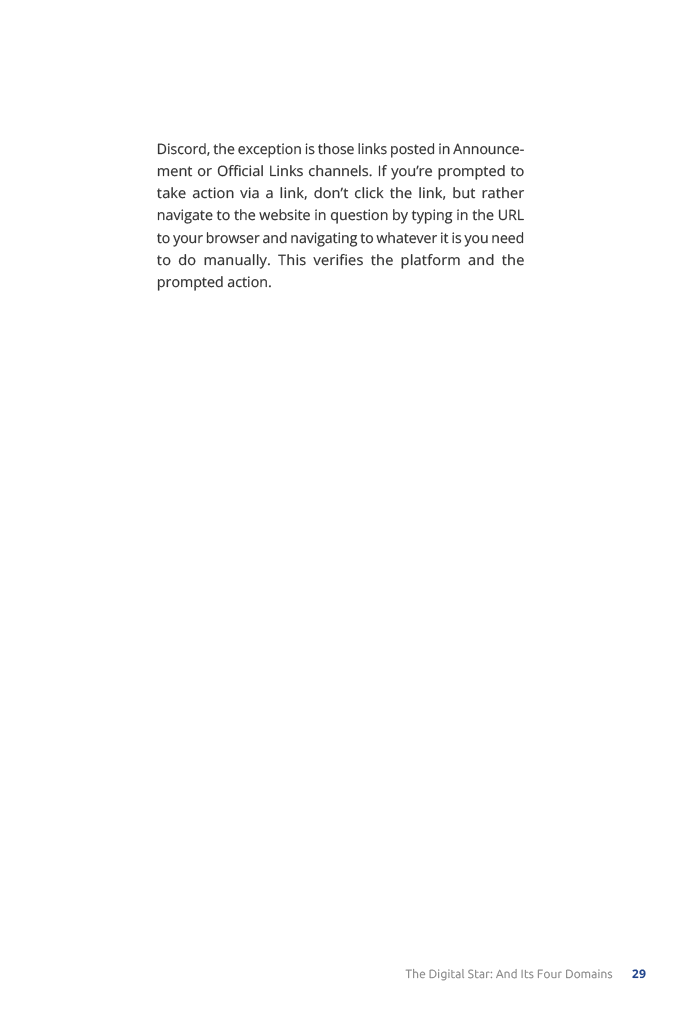 Discord, the exception is those links posted in Announcement or Official Links channels. If you're prompted to take action via a link, don't click the link, but rather navigate to the website in question by typing in the URL to your browser and navigating to whatever it is you need to do manually. This verifies the platform and the prompted action.

The Digital Star: And Its Four Domains 29